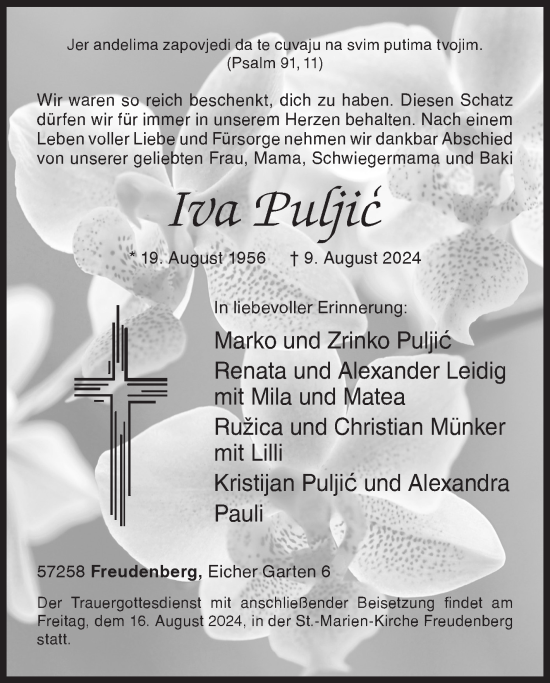 Jer andelima zapovjedi da te cuvaju na svim putima tvojim.
(Psalm 91, 11)

Wir waren so reich beschenkt, dich zu haben. Diesen Schatz dürfen wir für immer in unserem Herzen behalten. Nach einem Leben voller Liebe und Fürsorge nehmen wir dankbar Abschied von unserer geliebten Frau, Mama, Schwiegermama und Baki

Iva Puljić

* 19. August 1956 † 9. August 2024

In liebevoller Erinnerung:

Marko und Zrinko Puljić

Renata und Alexander Leidig mit Mila und Matea

Ružica und Christian Münker mit Lilli

Kristijan Puljić und Alexandra Pauli

57258 Freudenberg, Eicher Garten 6

Der Trauergottesdienst mit anschließender Beisetzung findet am Freitag, dem 16. August 2024, in der St.-Marien-Kirche Freudenberg statt.